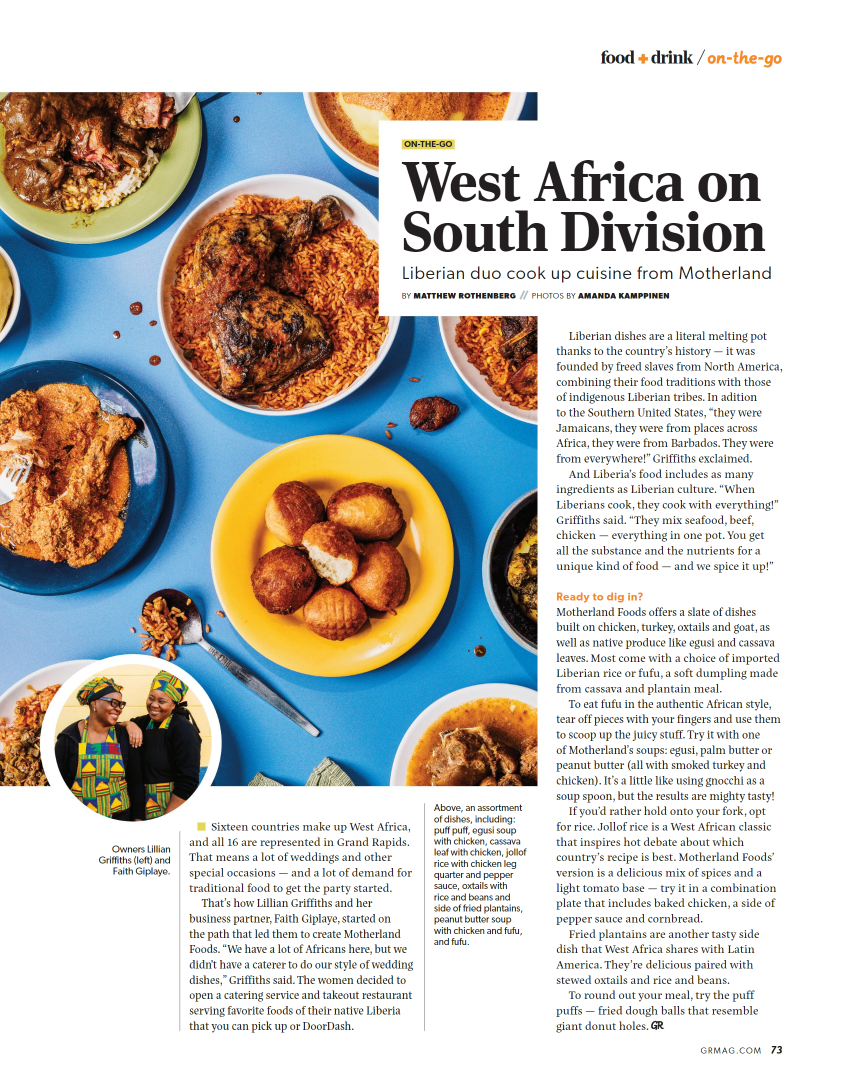 food + drink / on-the-go

ON-THE-GO

West Africa on South Division

Liberian duo cook up cuisine from Motherland

BY MATTHEW ROTHENBERG // PHOTOS BY AMANDA KAMPPINEN

Owners Lillian Griffiths (left) and Faith Giplaye.

Sixteen countries make up West Africa, and all 16 are represented in Grand Rapids. That means a lot of weddings and other special occasions — and a lot of demand for traditional food to get the party started.

That's how Lillian Griffiths and her business partner, Faith Giplaye, started on the path that led them to create Motherland Foods. "We have a lot of Africans here, but we didn't have a caterer to do our style of wedding dishes," Griffiths said. The women decided to open a catering service and takeout restaurant serving favorite foods of their native Liberia that you can pick up or DoorDash.

Above, an assortment of dishes, including: puff puff, egusi soup with chicken, cassava leaf with chicken, jollof rice with chicken leg quarter and pepper sauce, oxtails with rice and beans and side of fried plantains, peanut butter soup with chicken and fufu, and fufu.

Liberian dishes are a literal melting pot thanks to the country's history — it was founded by freed slaves from North America, combining their food traditions with those of indigenous Liberian tribes. In adition to the Southern United States, "they were Jamaicans, they were from places across Africa, they were from Barbados. They were from everywhere!" Griffiths exclaimed.

And Liberia's food includes as many ingredients as Liberian culture. "When Liberians cook, they cook with everything!" Griffiths said. "They mix seafood, beef, chicken — everything in one pot. You get all the substance and the nutrients for a unique kind of food — and we spice it up!"

Ready to dig in?
Motherland Foods offers a slate of dishes built on chicken, turkey, oxtails and goat, as well as native produce like egusi and cassava leaves. Most come with a choice of imported Liberian rice or fufu, a soft dumpling made from cassava and plantain meal.

To eat fufu in the authentic African style, tear off pieces with your fingers and use them to scoop up the juicy stuff. Try it with one of Motherland's soups: egusi, palm butter or peanut butter (all with smoked turkey and chicken). It's a little like using gnocchi as a soup spoon, but the results are mighty tasty!

If you'd rather hold onto your fork, opt for rice. Jollof rice is a West African classic that inspires hot debate about which country's recipe is best. Motherland Foods' version is a delicious mix of spices and a light tomato base — try it in a combination plate that includes baked chicken, a side of pepper sauce and cornbread.

Fried plantains are another tasty side dish that West Africa shares with Latin America. They're delicious paired with stewed oxtails and rice and beans.

To round out your meal, try the puff puffs — fried dough balls that resemble giant donut holes. GR

GRMAG.COM 73